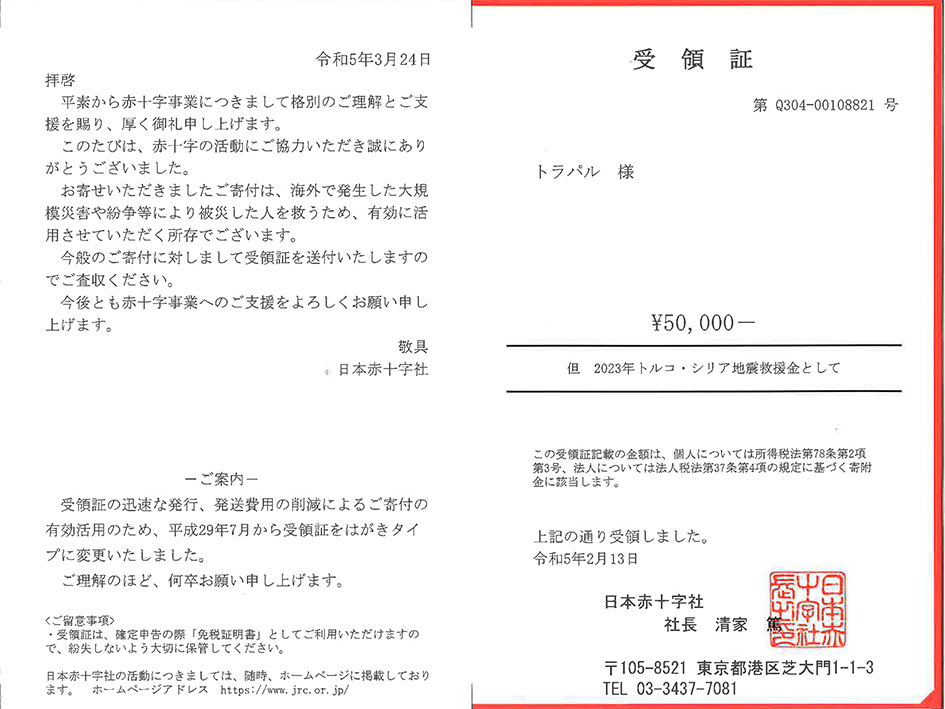 令和5年3月24日

拝啓

平素から赤十字事業につきまして格別のご理解とご支援を賜り、厚く御礼申し上げます。

このたびは、赤十字の活動にご協力いただき誠にありがとうございました。

お寄せいただきましたご寄付は、海外で発生した大規模災害や紛争等により被災した人を救うため、有効に活用させていただく所存でございます。

今般のご寄付に対しまして受領証を送付いたしますのでご査収ください。

今後とも赤十字事業へのご支援をよろしくお願い申し上げます。

敬具

日本赤十字社

ーご案内ー

受領証の迅速な発行、発送費用の削減によるご寄付の有効活用のため、平成29年7月から受領証をはがきタイプに変更いたしました。

ご理解のほど、何卒お願い申し上げます。

<ご留意事項>
・受領証は、確定申告の際「免税証明書」としてご利用いただけますので、紛失しないよう大切に保管してください。

日本赤十字社の活動につきましては、随時、ホームページに掲載しております。　ホームページアドレス　https://www.jrc.or.jp/

受　領　証

第 Q304-00108821 号

トラパル　様

¥50,000ー

但　2023年トルコ・シリア地震救援金として

この受領証記載の金額は、個人については所得税法第78条第2項第3号、法人については法人税法第37条第4項の規定に基づく寄附金に該当します。

上記の通り受領しました。
令和5年2月13日

日本赤十字社
社長　清家　篤

日本赤十字社長之印

〒105-8521 東京都港区芝大門1-1-3
TEL 03-3437-7081